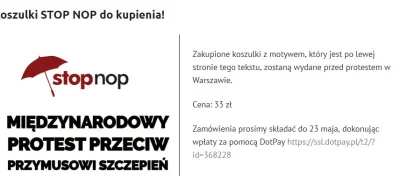 oszulki STOP NOP do kupienia!

stopnop

MIĘDZYNARODOWY PROTEST PRZECIW PRZYMUSOWI SZCZEPIEŃ

Zakupione koszulki z motywem, który jest po lewej stronie tego tekstu, zostaną wydane przed protestem w Warszawie.

Cena: 33 zł

Zamówienia prosimy składać do 23 maja, dokonując wpłaty za pomocą DotPay https://ssl.dotpay.pl/t2/?id=368228